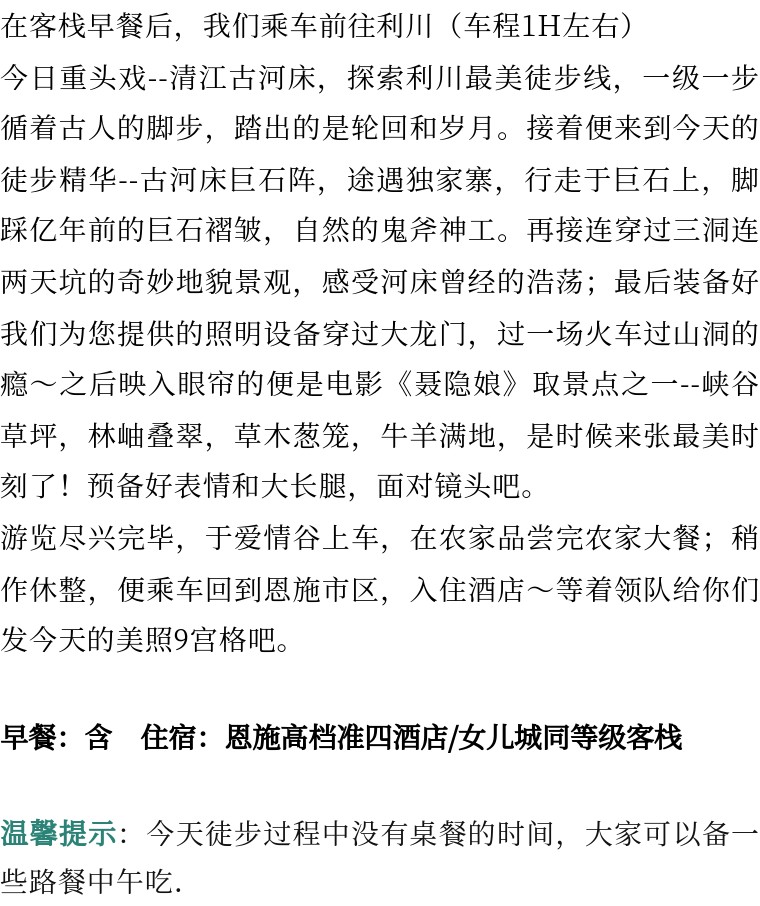 在客栈早餐后，我们乘车前往利川（车程1H左右）

今日重头戏--清江古河床，探索利川最美徒步线，一级一步循着古人的脚步，踏出的是轮回和岁月。接着便来到今天的徒步精华--古河床巨石阵，途遇独家寨，行走于巨石上，脚踩亿年前的巨石褶皱，自然的鬼斧神工。再接连穿过三洞连两天坑的奇妙地貌景观，感受河床曾经的浩荡；最后装备好我们为您提供的照明设备穿过大龙门，过一场火车过山洞的瘾～之后映入眼帘的便是电影《聂隐娘》取景点之一--峡谷草坪，林岫叠翠，草木葱笼，牛羊满地，是时候来张最美时刻了！预备好表情和大长腿，面对镜头吧。

游览尽兴完毕，于爱情谷上车，在农家品尝完农家大餐；稍作休整，便乘车回到恩施市区，入住酒店～等着领队给你们发今天的美照9宫格吧。

早餐：含 住宿：恩施高档准四酒店/女儿城同等级客栈

温馨提示：今天徒步过程中没有桌餐的时间，大家可以备一些路餐中午吃.